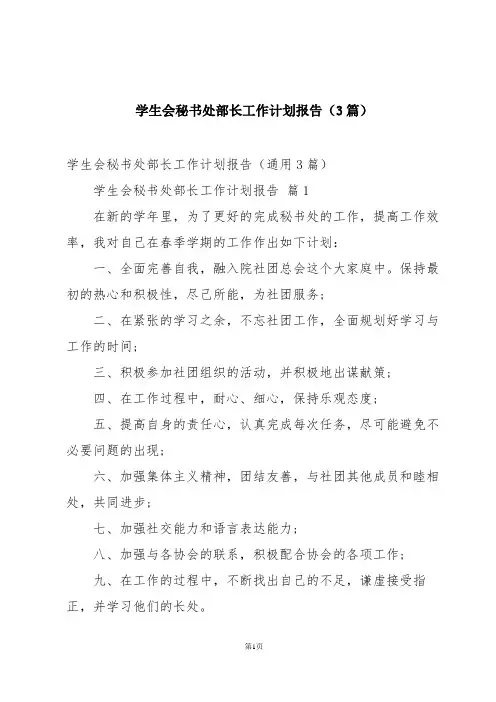 学生会秘书处部长工作计划报告（3篇）

学生会秘书处部长工作计划报告（通用3篇）

学生会秘书处部长工作计划报告 篇1

在新的学年里，为了更好的完成秘书处的工作，提高工作效率，我对自己在春季学期的工作作出如下计划：

一、全面完善自我，融入院社团总会这个大家庭中。保持最初的热心和积极性，尽己所能，为社团服务；

二、在紧张的学习之余，不忘社团工作，全面规划好学习与工作的时间；

三、积极参加社团组织的活动，并积极地出谋献策；

四、在工作过程中，耐心、细心，保持乐观态度；

五、提高自身的责任心，认真完成每次任务，尽可能避免不必要问题的出现；

六、加强集体主义精神，团结友善，与社团其他成员和睦相处，共同进步；

七、加强社交能力和语言表达能力；

八、加强与各协会的联系，积极配合协会的各项工作；

九、在工作的过程中，不断找出自己的不足，谦虚接受指正，并学习他们的长处。

第1页